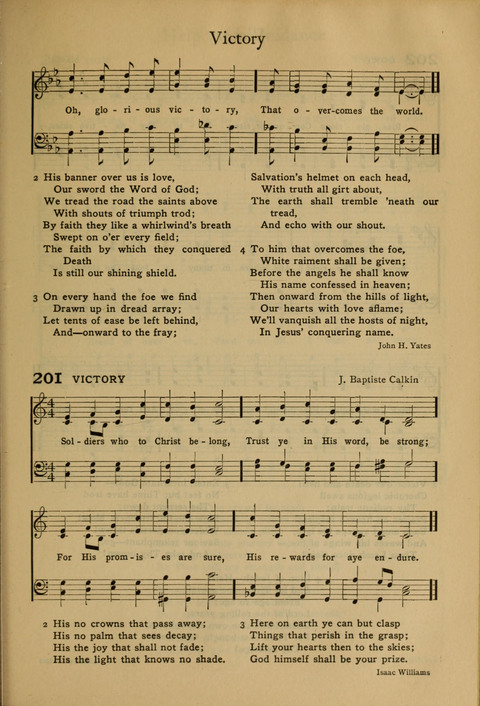 Victory

Oh, glo - ri - ous vic - to - ry, That o - ver-comes the world.

2 His banner over us is love,
Our sword the Word of God;
We tread the road the saints above
With shouts of triumph trod;
By faith they like a whirlwind's breath
Swept on o'er every field;
The faith by which they conquered Death
Is still our shining shield.

3 On every hand the foe we find
Drawn up in dread array;
Let tents of ease be left behind,
And—onward to the fray;
Salvation's helmet on each head,
With truth all girt about,
The earth shall tremble 'neath our tread,
And echo with our shout.

4 To him that overcomes the foe,
White raiment shall be given;
Before the angels he shall know
His name confessed in heaven;
Then onward from the hills of light,
Our hearts with love aflame;
We'll vanquish all the hosts of night,
In Jesus' conquering name.

John H. Yates

201 VICTORY

J. Baptiste Calkin

Sol - diers who to Christ be - long, Trust ye in His word, be strong;

For His prom - is - es are sure, His re - wards for aye en - dure.

2 His no crowns that pass away;
His no palm that sees decay;
His the joy that shall not fade;
His the light that knows no shade.

3 Here on earth ye can but clasp
Things that perish in the grasp;
Lift your hearts then to the skies;
God himself shall be your prize.

Isaac Williams